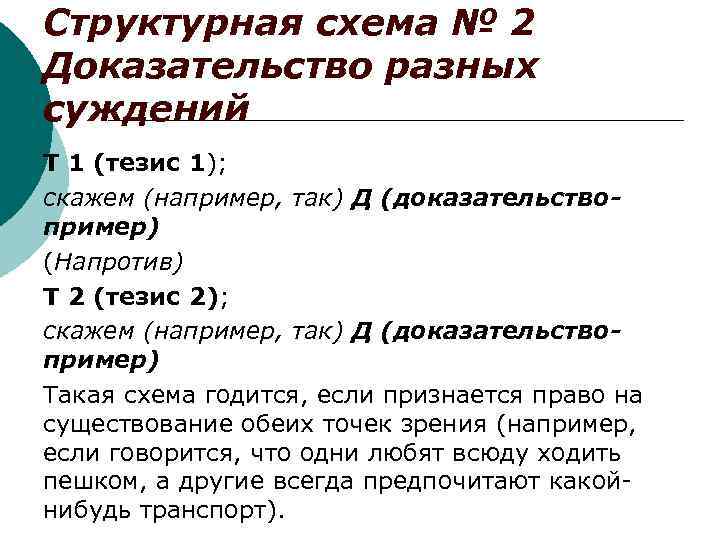 Структурная схема № 2 Доказательство разных суждений

Т 1 (тезис 1);

скажем (например, так) Д (доказательство-пример)

(Напротив)

Т 2 (тезис 2);

скажем (например, так) Д (доказательство-пример)

Такая схема годится, если признается право на существование обеих точек зрения (например, если говорится, что одни любят всюду ходить пешком, а другие всегда предпочитают какой-нибудь транспорт).